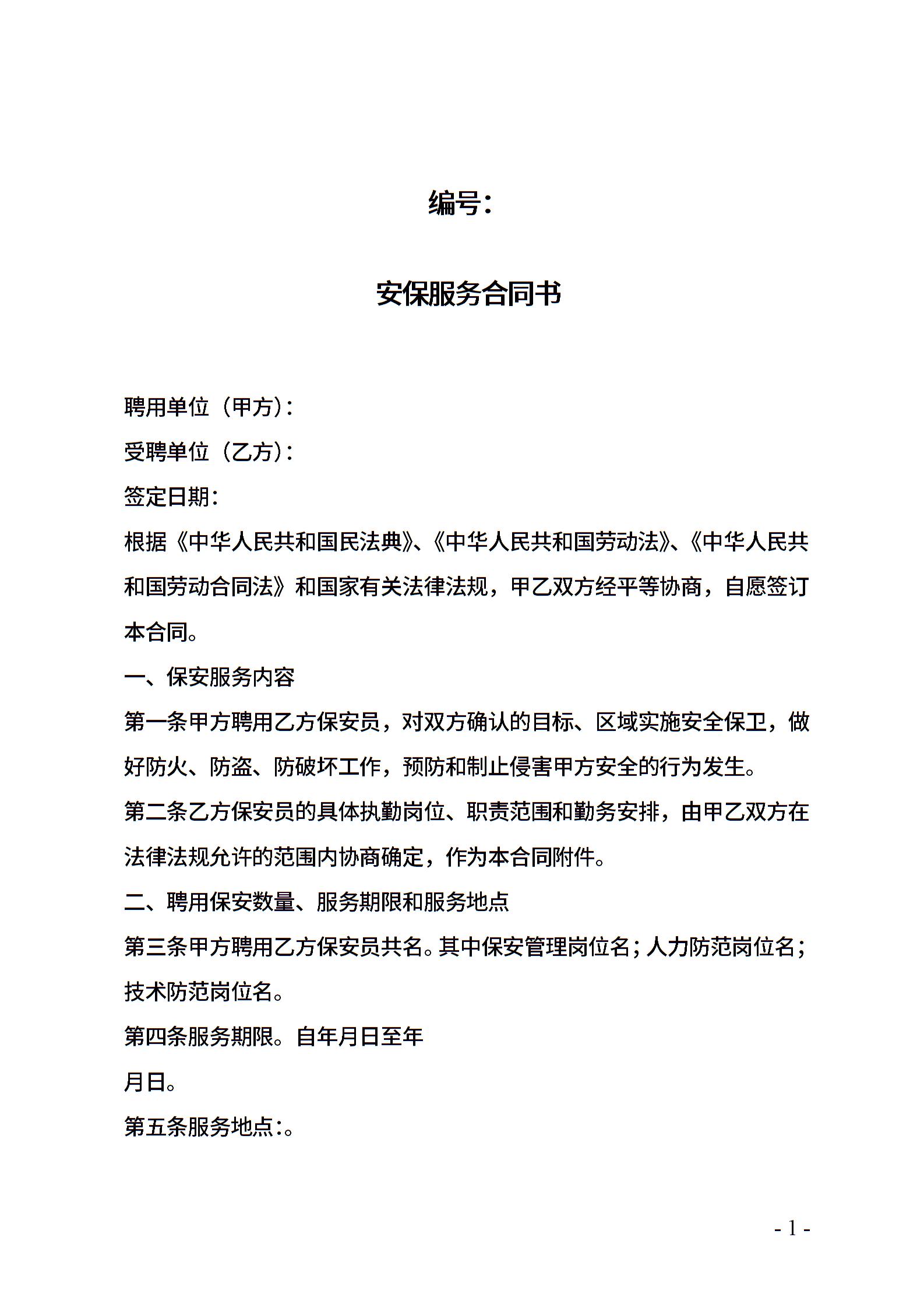 编号：

安保服务合同书

聘用单位（甲方）：

受聘单位（乙方）：

签定日期：

根据《中华人民共和国民法典》、《中华人民共和国劳动法》、《中华人民共和国劳动合同法》和国家有关法律法规，甲乙双方经平等协商，自愿签订本合同。

一、保安服务内容

第一条甲方聘用乙方保安员，对双方确认的目标、区域实施安全保卫，做好防火、防盗、防破坏工作，预防和制止侵害甲方安全的行为发生。

第二条乙方保安员的具体执勤岗位、职责范围和勤务安排，由甲乙双方在法律法规允许的范围内协商确定，作为本合同附件。

二、聘用保安数量、服务期限和服务地点

第三条甲方聘用乙方保安员共名。其中保安管理岗位名；人力防范岗位名；技术防范岗位名。

第四条服务期限。自年月日至年

月日。

第五条服务地点：。

- 1 -